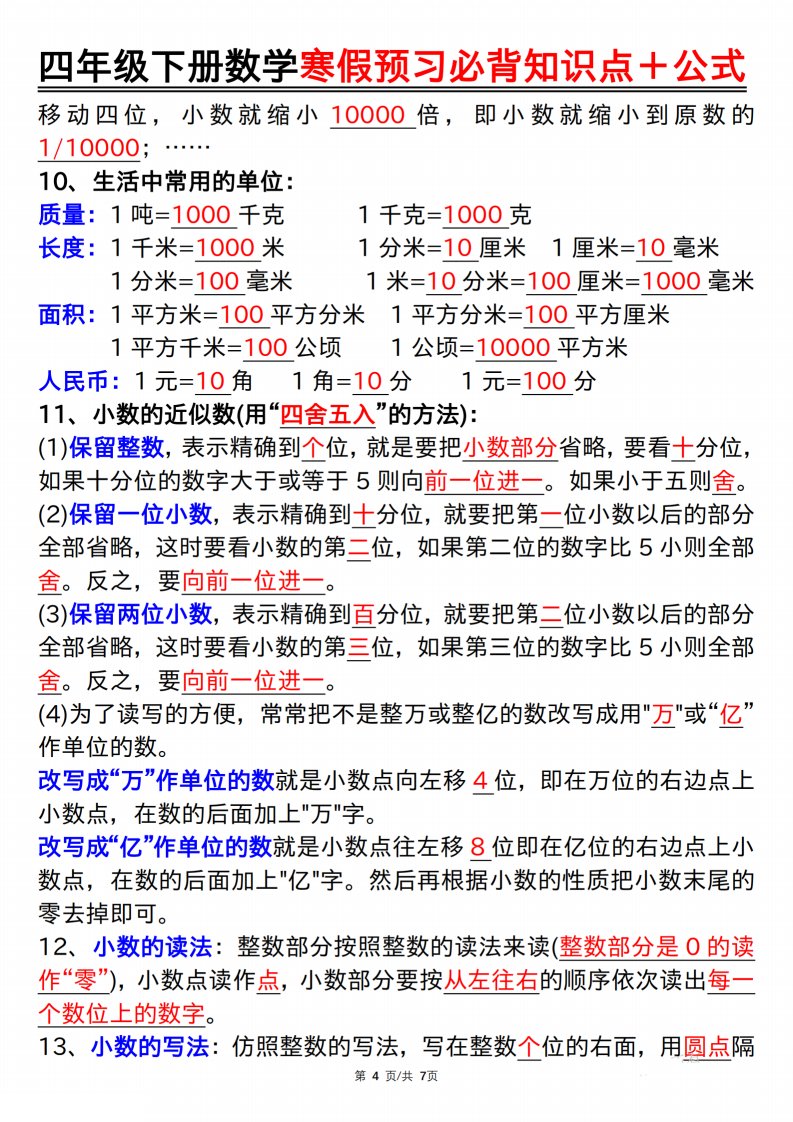 四年级下册数学寒假预习必背知识点＋公式

移动四位，小数就缩小 10000 倍，即小数就缩小到原数的 1/10000；……

10、生活中常用的单位：

质量：1 吨=1000 千克　　1 千克=1000 克

长度：1 千米=1000 米　　1 分米=10 厘米　1 厘米=10 毫米

1 分米=100 毫米　　1 米=10 分米=100 厘米=1000 毫米

面积：1 平方米=100 平方分米　1 平方分米=100 平方厘米

1 平方千米=100 公顷　　1 公顷=10000 平方米

人民币：1 元=10 角　1 角=10 分　　1 元=100 分

11、小数的近似数(用“四舍五入”的方法)：

(1)保留整数，表示精确到个位，就是要把小数部分省略，要看十分位，如果十分位的数字大于或等于 5 则向前一位进一。如果小于五则舍。

(2)保留一位小数，表示精确到十分位，就要把第一位小数以后的部分全部省略，这时要看小数的第二位，如果第二位的数字比 5 小则全部舍。反之，要向前一位进一。

(3)保留两位小数，表示精确到百分位，就要把第二位小数以后的部分全部省略，这时要看小数的第三位，如果第三位的数字比 5 小则全部舍。反之，要向前一位进一。

(4)为了读写的方便，常常把不是整万或整亿的数改写成用"万"或“亿”作单位的数。

改写成“万”作单位的数就是小数点向左移 4 位，即在万位的右边点上小数点，在数的后面加上"万"字。

改写成“亿”作单位的数就是小数点往左移 8 位即在亿位的右边点上小数点，在数的后面加上"亿"字。然后再根据小数的性质把小数末尾的零去掉即可。

12、小数的读法：整数部分按照整数的读法来读(整数部分是 0 的读作“零”)，小数点读作点，小数部分要按从左往右的顺序依次读出每一个数位上的数字。

13、小数的写法：仿照整数的写法，写在整数个位的右面，用圆点隔

第 4 页/共 7页